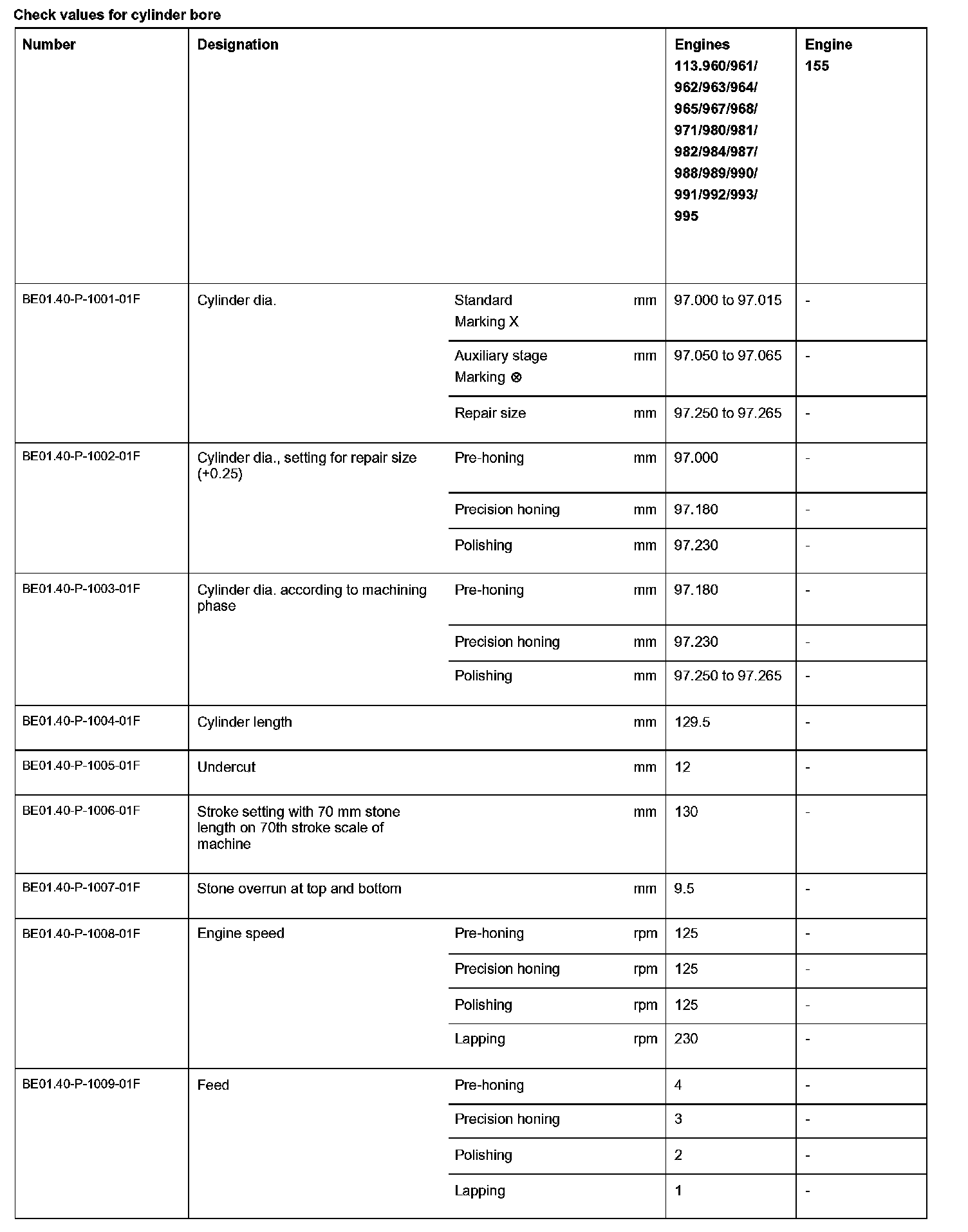 Check values for cylinder bore

| Number | Designation | | | Engines 113.960/961/ 962/963/964/ 965/967/968/ 971/980/981/ 982/984/987/ 988/989/990/ 991/992/993/ 995 | Engine 155 |
|---|---|---|---|---|---|
| BE01.40-P-1001-01F | Cylinder dia. | Standard Marking X | mm | 97.000 to 97.015 | - |
| | | Auxiliary stage Marking ⊗ | mm | 97.050 to 97.065 | - |
| | | Repair size | mm | 97.250 to 97.265 | - |
| BE01.40-P-1002-01F | Cylinder dia., setting for repair size (+0.25) | Pre-honing | mm | 97.000 | - |
| | | Precision honing | mm | 97.180 | - |
| | | Polishing | mm | 97.230 | - |
| BE01.40-P-1003-01F | Cylinder dia. according to machining phase | Pre-honing | mm | 97.180 | - |
| | | Precision honing | mm | 97.230 | - |
| | | Polishing | mm | 97.250 to 97.265 | - |
| BE01.40-P-1004-01F | Cylinder length | | mm | 129.5 | - |
| BE01.40-P-1005-01F | Undercut | | mm | 12 | - |
| BE01.40-P-1006-01F | Stroke setting with 70 mm stone length on 70th stroke scale of machine | | mm | 130 | - |
| BE01.40-P-1007-01F | Stone overrun at top and bottom | | mm | 9.5 | - |
| BE01.40-P-1008-01F | Engine speed | Pre-honing | rpm | 125 | - |
| | | Precision honing | rpm | 125 | - |
| | | Polishing | rpm | 125 | - |
| | | Lapping | rpm | 230 | - |
| BE01.40-P-1009-01F | Feed | Pre-honing | | 4 | - |
| | | Precision honing | | 3 | - |
| | | Polishing | | 2 | - |
| | | Lapping | | 1 | - |